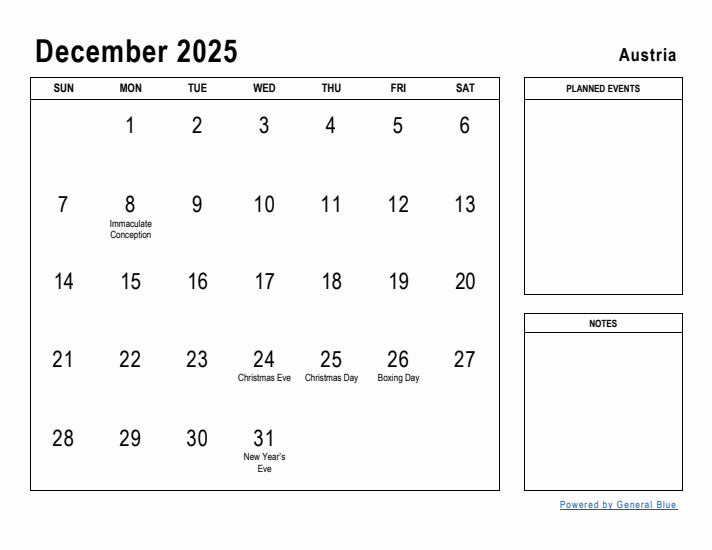 December 2025

Austria

| SUN | MON | TUE | WED | THU | FRI | SAT |
|---|---|---|---|---|---|---|
| | 1 | 2 | 3 | 4 | 5 | 6 |
| 7 | 8 Immaculate Conception | 9 | 10 | 11 | 12 | 13 |
| 14 | 15 | 16 | 17 | 18 | 19 | 20 |
| 21 | 22 | 23 | 24 Christmas Eve | 25 Christmas Day | 26 Boxing Day | 27 |
| 28 | 29 | 30 | 31 New Year's Eve | | | |

PLANNED EVENTS

NOTES

Powered by General Blue